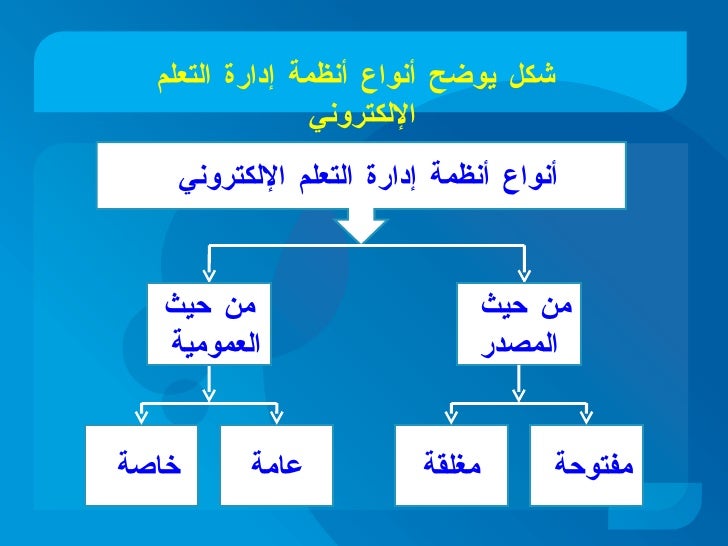 شكل يوضح أنواع أنظمة إدارة التعلم الإلكتروني

أنواع أنظمة إدارة التعلم الإلكتروني

من حيث المصدر

من حيث العمومية

مفتوحة

مغلقة

عامة

خاصة